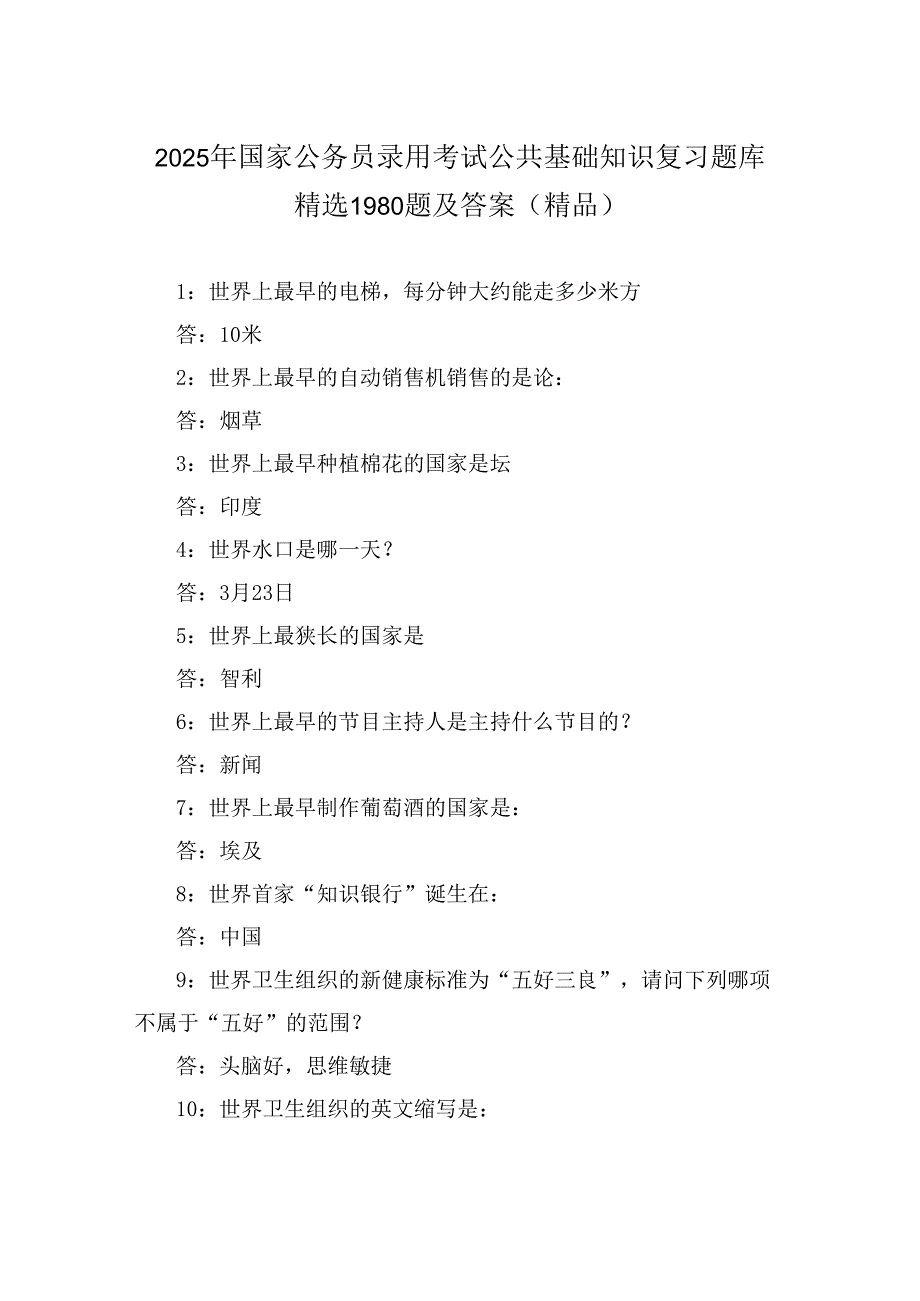 2025年国家公务员录用考试公共基础知识复习题库精选1980题及答案（精品）

1：世界上最早的电梯，每分钟大约能走多少米方

答：10米

2：世界上最早的自动销售机销售的是论：

答：烟草

3：世界上最早种植棉花的国家是坛

答：印度

4：世界水口是哪一天？

答：3月23日

5：世界上最狭长的国家是

答：智利

6：世界上最早的节目主持人是主持什么节目的？

答：新闻

7：世界上最早制作葡萄酒的国家是：

答：埃及

8：世界首家“知识银行”诞生在：

答：中国

9：世界卫生组织的新健康标准为“五好三良”，请问下列哪项不属于“五好”的范围？

答：头脑好，思维敏捷

10：世界卫生组织的英文缩写是：